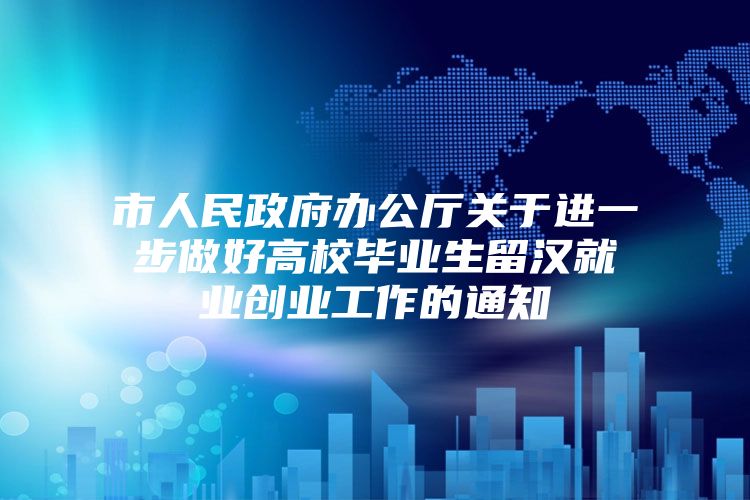 市人民政府办公厅关于进一步做好高校毕业生留汉就业创业工作的通知